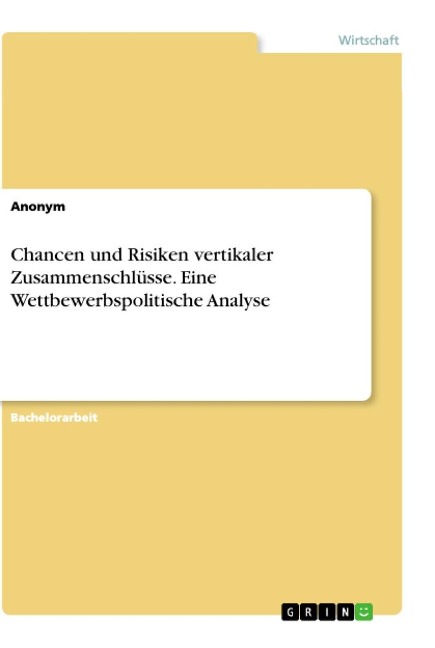 Wirtschaft

Anonym

Chancen und Risiken vertikaler Zusammenschlüsse. Eine Wettbewerbspolitische Analyse

Bachelorarbeit

GRIN